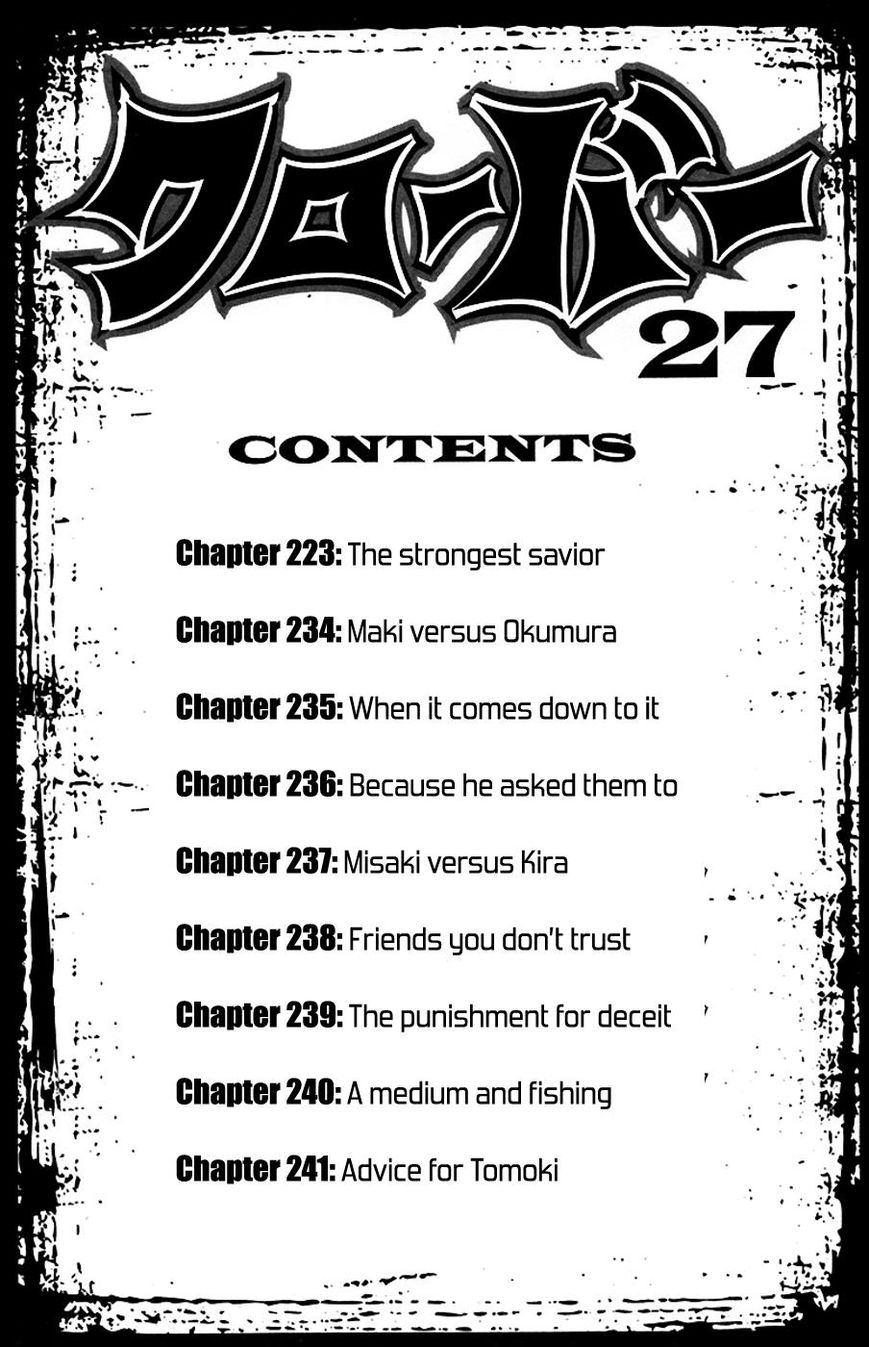 クローバー
27

CONTENTS

Chapter 223: The strongest savior

Chapter 234: Maki versus Okumura

Chapter 235: When it comes down to it

Chapter 236: Because he asked them to

Chapter 237: Misaki versus Kira

Chapter 238: Friends you don't trust

Chapter 239: The punishment for deceit

Chapter 240: A medium and fishing

Chapter 241: Advice for Tomoki